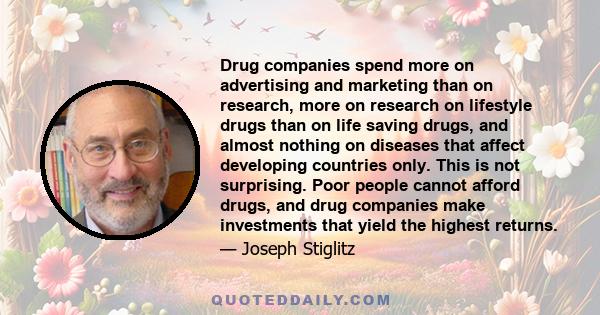 Drug companies spend more on advertising and marketing than on research, more on research on lifestyle drugs than on life saving drugs, and almost nothing on diseases that affect developing countries only. This is not surprising. Poor people cannot afford drugs, and drug companies make investments that yield the highest returns.

— Joseph Stiglitz

QUOTEDDAILY.COM